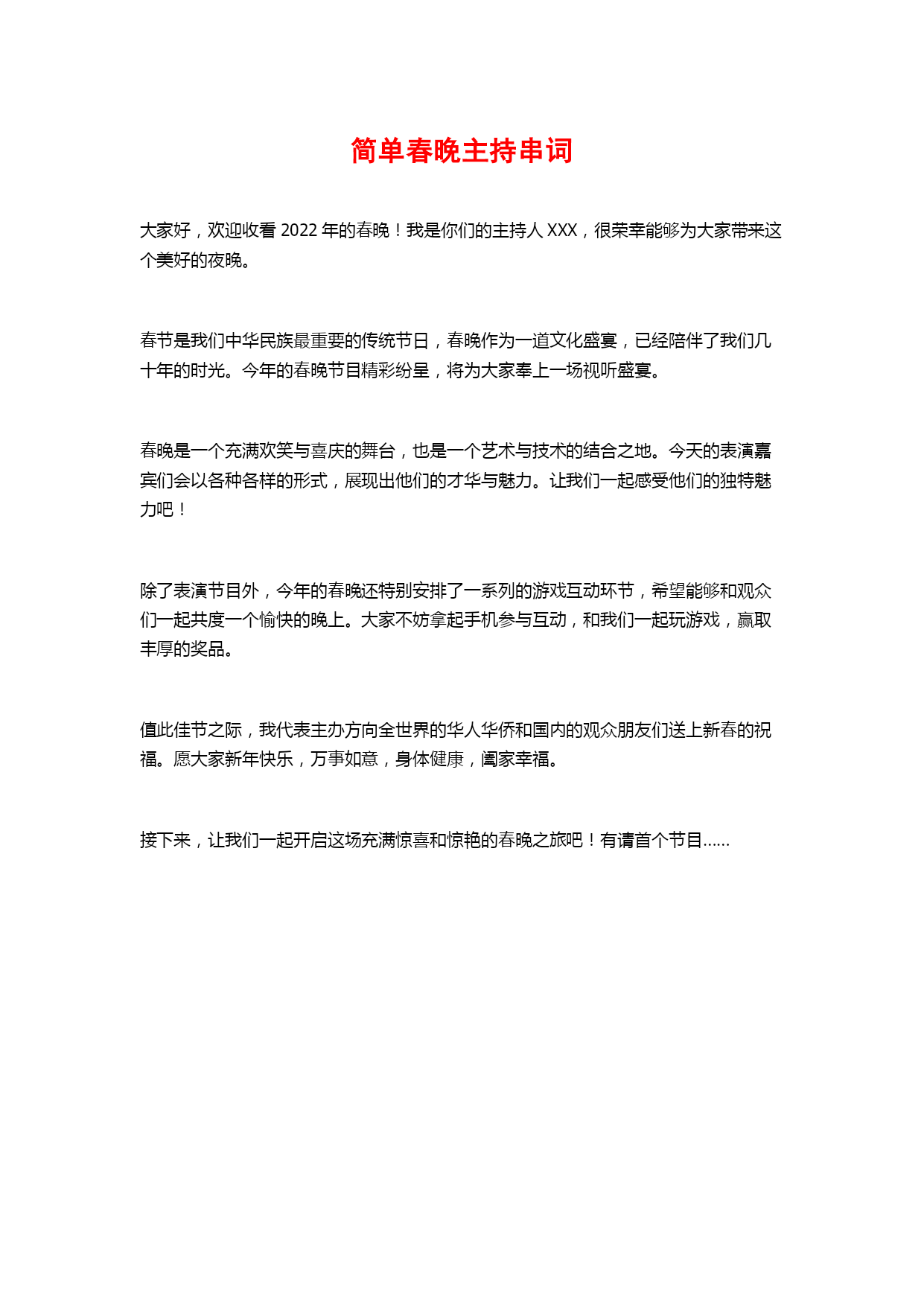 简单春晚主持串词

大家好，欢迎收看 2022 年的春晚！我是你们的主持人 XXX，很荣幸能够为大家带来这个美好的夜晚。

春节是我们中华民族最重要的传统节日，春晚作为一道文化盛宴，已经陪伴了我们几十年的时光。今年的春晚节目精彩纷呈，将为大家奉上一场视听盛宴。

春晚是一个充满欢笑与喜庆的舞台，也是一个艺术与技术的结合之地。今天的表演嘉宾们会以各种各样的形式，展现出他们的才华与魅力。让我们一起感受他们的独特魅力吧！

除了表演节目外，今年的春晚还特别安排了一系列的游戏互动环节，希望能够和观众们一起共度一个愉快的晚上。大家不妨拿起手机参与互动，和我们一起玩游戏，赢取丰厚的奖品。

值此佳节之际，我代表主办方向全世界的华人华侨和国内的观众朋友们送上新春的祝福。愿大家新年快乐，万事如意，身体健康，阖家幸福。

接下来，让我们一起开启这场充满惊喜和惊艳的春晚之旅吧！有请首个节目……